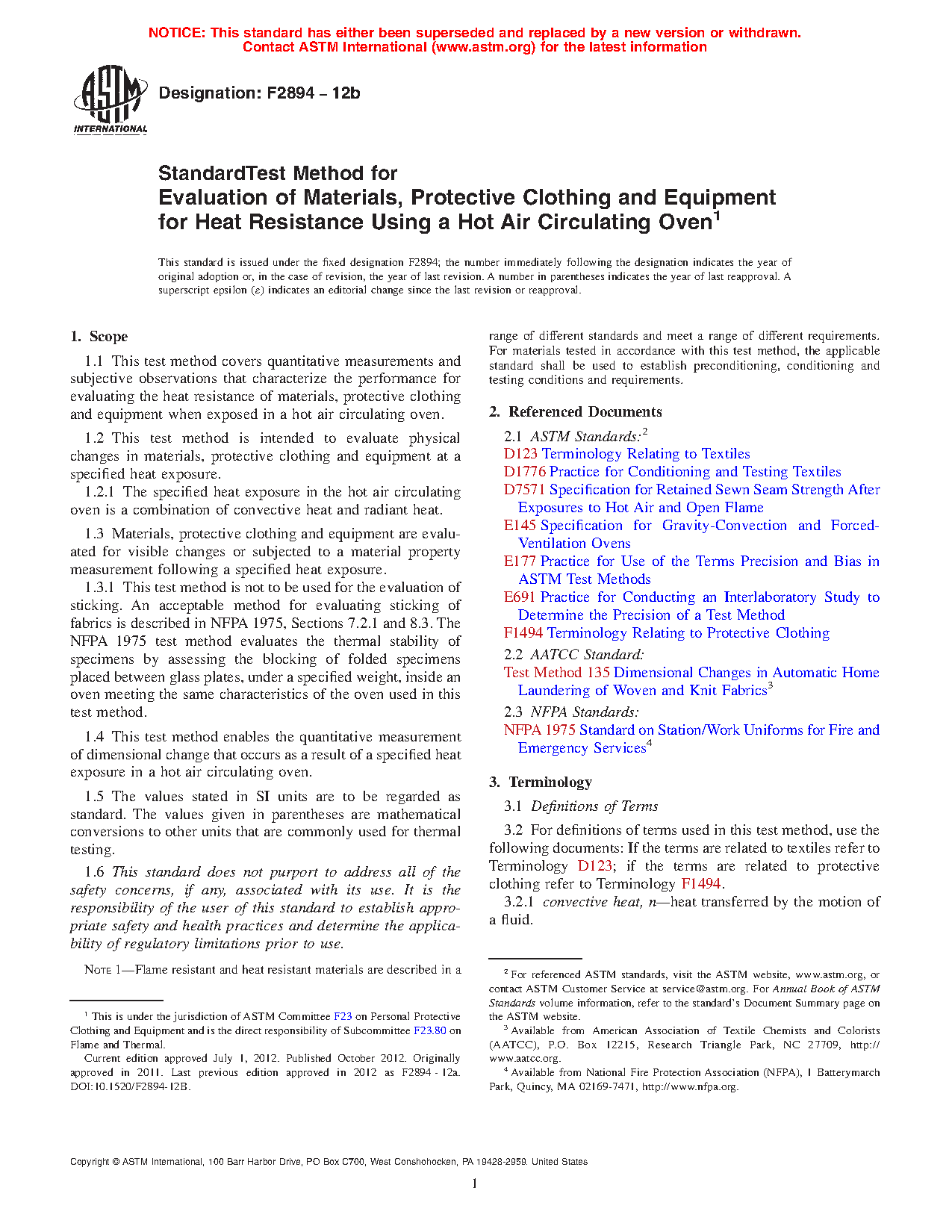 NOTICE: This standard has either been superseded and replaced by a new version or withdrawn. Contact ASTM International (www.astm.org) for the latest information

ASTM INTERNATIONAL

Designation: F2894 – 12b

StandardTest Method for
Evaluation of Materials, Protective Clothing and Equipment for Heat Resistance Using a Hot Air Circulating Oven$^1$

This standard is issued under the fixed designation F2894; the number immediately following the designation indicates the year of original adoption or, in the case of revision, the year of last revision. A number in parentheses indicates the year of last reapproval. A superscript epsilon (ε) indicates an editorial change since the last revision or reapproval.

1. Scope

1.1 This test method covers quantitative measurements and subjective observations that characterize the performance for evaluating the heat resistance of materials, protective clothing and equipment when exposed in a hot air circulating oven.

1.2 This test method is intended to evaluate physical changes in materials, protective clothing and equipment at a specified heat exposure.

1.2.1 The specified heat exposure in the hot air circulating oven is a combination of convective heat and radiant heat.

1.3 Materials, protective clothing and equipment are evaluated for visible changes or subjected to a material property measurement following a specified heat exposure.

1.3.1 This test method is not to be used for the evaluation of sticking. An acceptable method for evaluating sticking of fabrics is described in NFPA 1975, Sections 7.2.1 and 8.3. The NFPA 1975 test method evaluates the thermal stability of specimens by assessing the blocking of folded specimens placed between glass plates, under a specified weight, inside an oven meeting the same characteristics of the oven used in this test method.

1.4 This test method enables the quantitative measurement of dimensional change that occurs as a result of a specified heat exposure in a hot air circulating oven.

1.5 The values stated in SI units are to be regarded as standard. The values given in parentheses are mathematical conversions to other units that are commonly used for thermal testing.

1.6 This standard does not purport to address all of the safety concerns, if any, associated with its use. It is the responsibility of the user of this standard to establish appropriate safety and health practices and determine the applicability of regulatory limitations prior to use.

NOTE 1—Flame resistant and heat resistant materials are described in a range of different standards and meet a range of different requirements. For materials tested in accordance with this test method, the applicable standard shall be used to establish preconditioning, conditioning and testing conditions and requirements.

2. Referenced Documents

2.1 ASTM Standards:$^2$
D123 Terminology Relating to Textiles
D1776 Practice for Conditioning and Testing Textiles
D7571 Specification for Retained Sewn Seam Strength After Exposures to Hot Air and Open Flame
E145 Specification for Gravity-Convection and Forced-Ventilation Ovens
E177 Practice for Use of the Terms Precision and Bias in ASTM Test Methods
E691 Practice for Conducting an Interlaboratory Study to Determine the Precision of a Test Method
F1494 Terminology Relating to Protective Clothing

2.2 AATCC Standard:
Test Method 135 Dimensional Changes in Automatic Home Laundering of Woven and Knit Fabrics$^3$

2.3 NFPA Standards:
NFPA 1975 Standard on Station/Work Uniforms for Fire and Emergency Services$^4$

3. Terminology

3.1 Definitions of Terms

3.2 For definitions of terms used in this test method, use the following documents: If the terms are related to textiles refer to Terminology D123; if the terms are related to protective clothing refer to Terminology F1494.

3.2.1 convective heat, n—heat transferred by the motion of a fluid.

$^1$ This is under the jurisdiction of ASTM Committee F23 on Personal Protective Clothing and Equipment and is the direct responsibility of Subcommittee F23.80 on Flame and Thermal.

Current edition approved July 1, 2012. Published October 2012. Originally approved in 2011. Last previous edition approved in 2012 as F2894 - 12a. DOI:10.1520/F2894-12B.

$^2$ For referenced ASTM standards, visit the ASTM website, www.astm.org, or contact ASTM Customer Service at service@astm.org. For Annual Book of ASTM Standards volume information, refer to the standard's Document Summary page on the ASTM website.

$^3$ Available from American Association of Textile Chemists and Colorists (AATCC), P.O. Box 12215, Research Triangle Park, NC 27709, http://www.aatcc.org.

$^4$ Available from National Fire Protection Association (NFPA), 1 Batterymarch Park, Quincy, MA 02169-7471, http://www.nfpa.org.

Copyright © ASTM International, 100 Barr Harbor Drive, PO Box C700, West Conshohocken, PA 19428-2959. United States

1